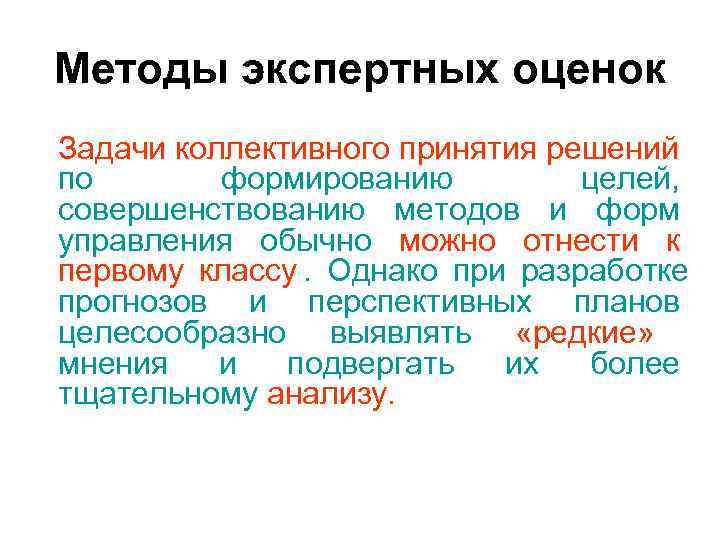 Методы экспертных оценок

Задачи коллективного принятия решений по формированию целей, совершенствованию методов и форм управления обычно можно отнести к первому классу . Однако при разработке прогнозов и перспективных планов целесообразно выявлять «редкие» мнения и подвергать их более тщательному анализу.